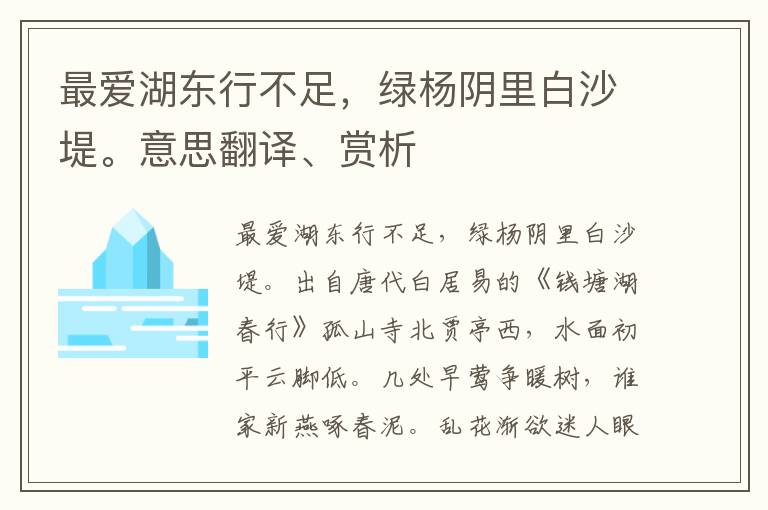 最爱湖东行不足，绿杨阴里白沙堤。意思翻译、赏析

最爱湖东行不足，绿杨阴里白沙堤。出自唐代白居易的《钱塘湖春行》孤山寺北贾亭西，水面初平云脚低。几处早莺争暖树，谁家新燕啄春泥。乱花渐欲迷人眼